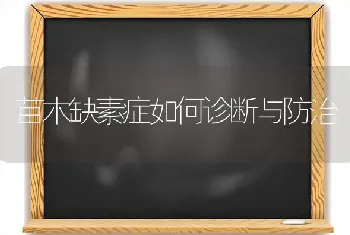 苗木缺素症如何诊断与防治